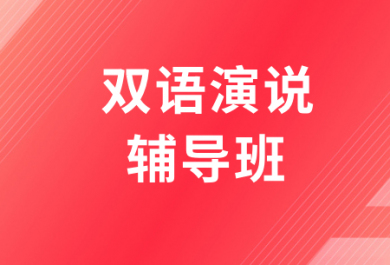 双语演说
辅导班